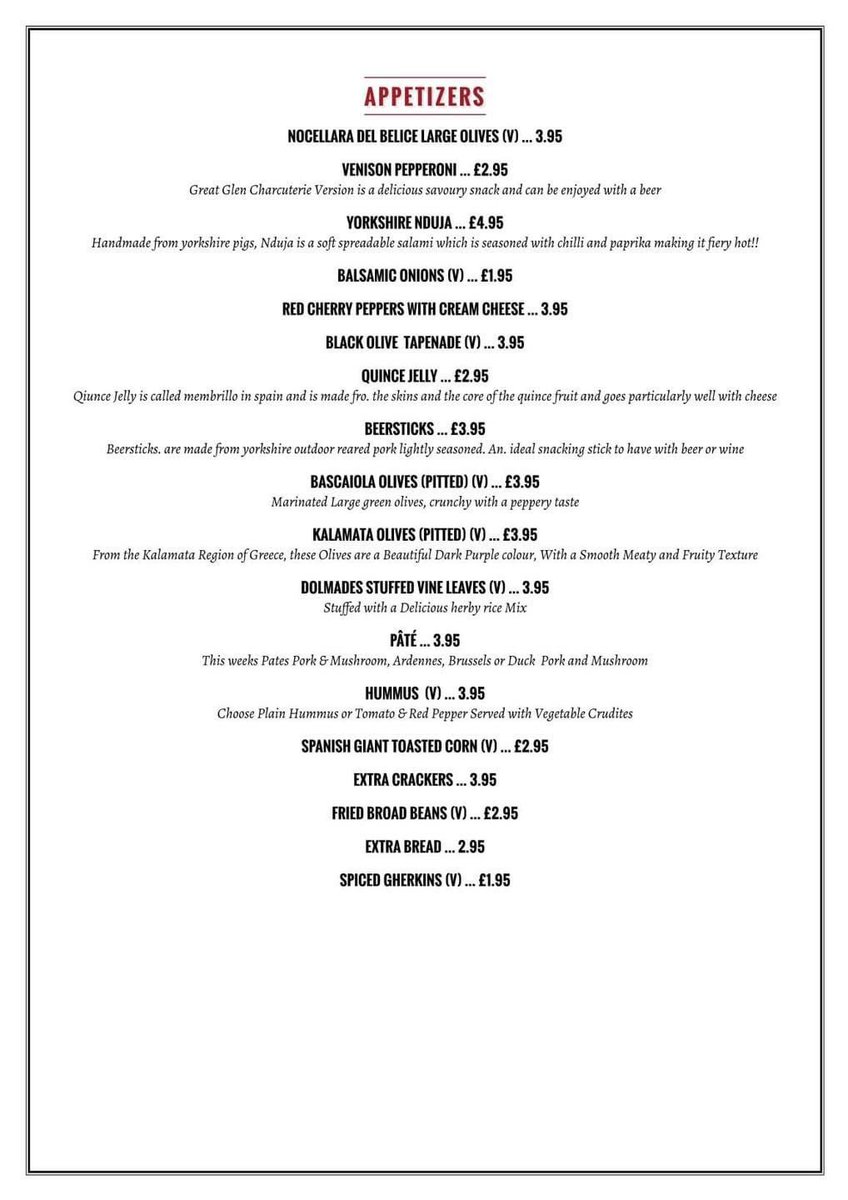 APPETIZERS

NOCELLARA DEL BELICE LARGE OLIVES (V) ... 3.95

VENISON PEPPERONI ... £2.95
Great Glen Charcuterie Version is a delicious savoury snack and can be enjoyed with a beer

YORKSHIRE NDUJA ... £4.95
Handmade from yorkshire pigs, Nduja is a soft spreadable salami which is seasoned with chilli and paprika making it fiery hot!!

BALSAMIC ONIONS (V) ... £1.95

RED CHERRY PEPPERS WITH CREAM CHEESE ... 3.95

BLACK OLIVE TAPENADE (V) ... 3.95

QUINCE JELLY ... £2.95
Quince Jelly is called membrillo in spain and is made fro. the skins and the core of the quince fruit and goes particularly well with cheese

BEERSTICKS ... £3.95
Beersticks. are made from yorkshire outdoor reared pork lightly seasoned. An. ideal snacking stick to have with beer or wine

BASCAIOLA OLIVES (PITTED) (V) ... £3.95
Marinated Large green olives, crunchy with a peppery taste

KALAMATA OLIVES (PITTED) (V) ... £3.95
From the Kalamata Region of Greece, these Olives are a Beautiful Dark Purple colour, With a Smooth Meaty and Fruity Texture

DOLMADES STUFFED VINE LEAVES (V) ... 3.95
Stuffed with a Delicious herby rice Mix

PÂTÉ ... 3.95
This weeks Pates Pork & Mushroom, Ardennes, Brussels or Duck Pork and Mushroom

HUMMUS (V) ... 3.95
Choose Plain Hummus or Tomato & Red Pepper Served with Vegetable Crudites

SPANISH GIANT TOASTED CORN (V) ... £2.95

EXTRA CRACKERS ... 3.95

FRIED BROAD BEANS (V) ... £2.95

EXTRA BREAD ... 2.95

SPICED GHERKINS (V) ... £1.95